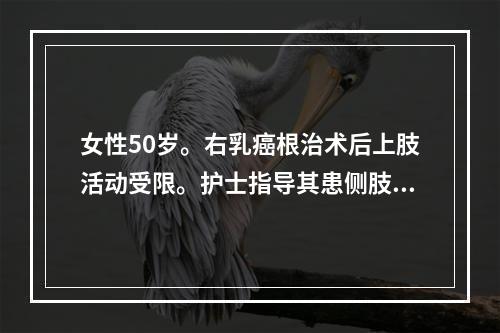 女性50岁。右乳癌根治术后上肢活动受限。护士指导其患侧肢...